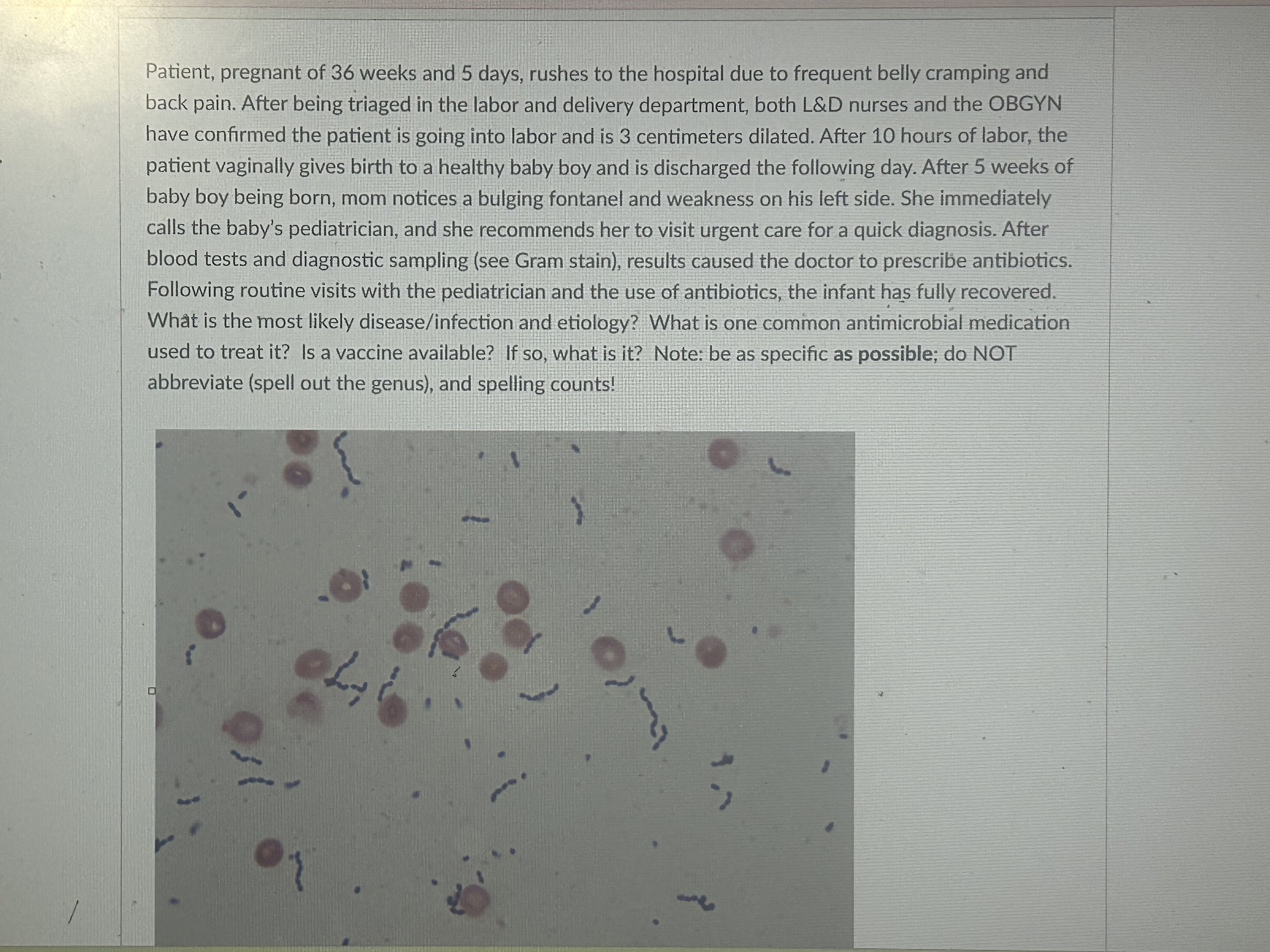 Patient, pregnant of 36 weeks and 5 days, rushes to the hospital due to frequent belly cramping and back pain. After being triaged in the labor and delivery department, both L&D nurses and the OBGYN have confirmed the patient is going into labor and is 3 centimeters dilated. After 10 hours of labor, the patient vaginally gives birth to a healthy baby boy and is discharged the following day. After 5 weeks of baby boy being born, mom notices a bulging fontanel and weakness on his left side. She immediately calls the baby's pediatrician, and she recommends her to visit urgent care for a quick diagnosis. After blood tests and diagnostic sampling (see Gram stain), results caused the doctor to prescribe antibiotics. Following routine visits with the pediatrician and the use of antibiotics, the infant has fully recovered. What is the most likely disease/infection and etiology? What is one common antimicrobial medication used to treat it? Is a vaccine available? If so, what is it? Note: be as specific as possible; do NOT abbreviate (spell out the genus), and spelling counts!